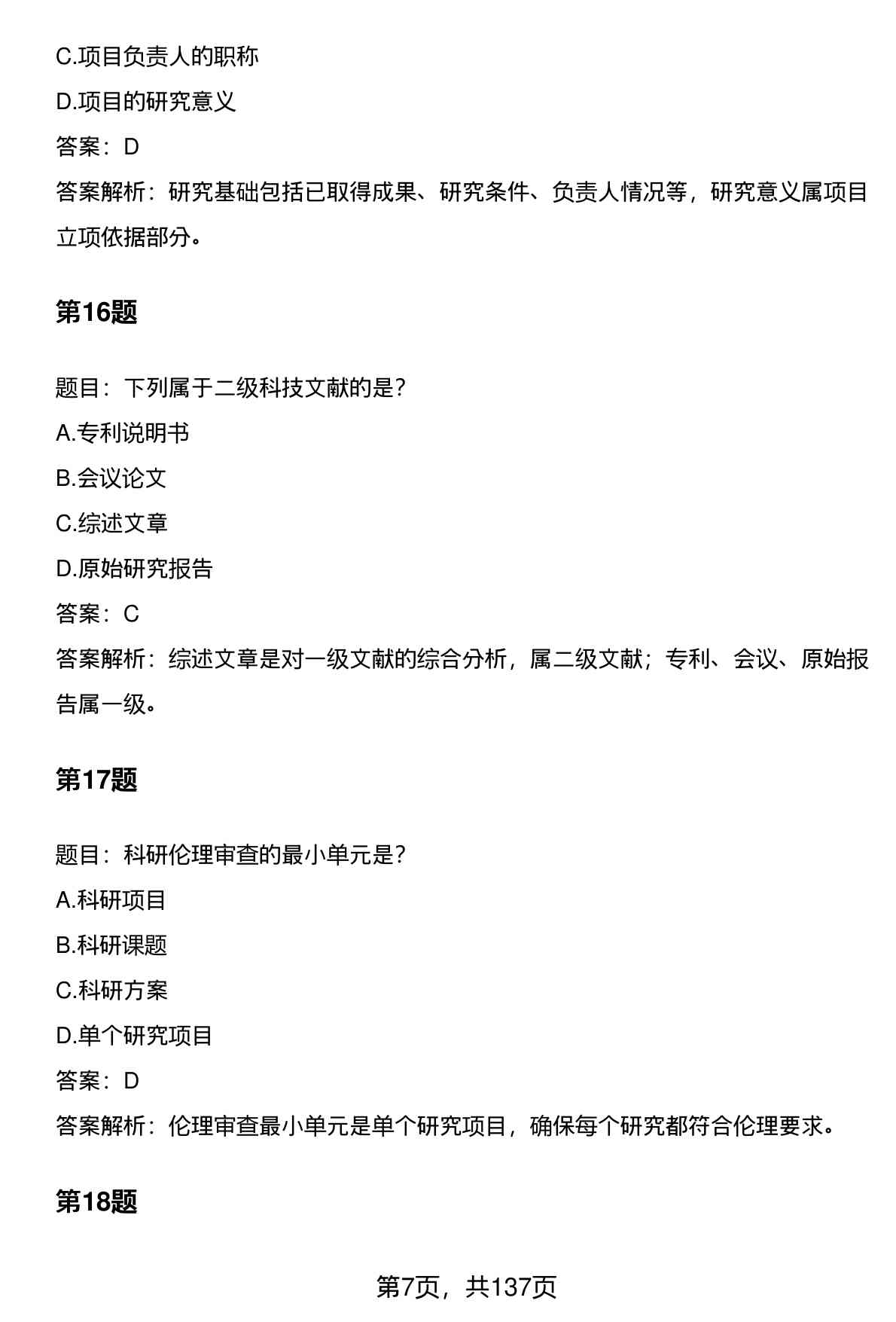 C.项目负责人的职称

D.项目的研究意义

答案：D

答案解析：研究基础包括已取得成果、研究条件、负责人情况等，研究意义属项目立项依据部分。

第16题

题目：下列属于二级科技文献的是？

A.专利说明书

B.会议论文

C.综述文章

D.原始研究报告

答案：C

答案解析：综述文章是对一级文献的综合分析，属二级文献；专利、会议、原始报告属一级。

第17题

题目：科研伦理审查的最小单元是？

A.科研项目

B.科研课题

C.科研方案

D.单个研究项目

答案：D

答案解析：伦理审查最小单元是单个研究项目，确保每个研究都符合伦理要求。

第18题

第7页，共137页